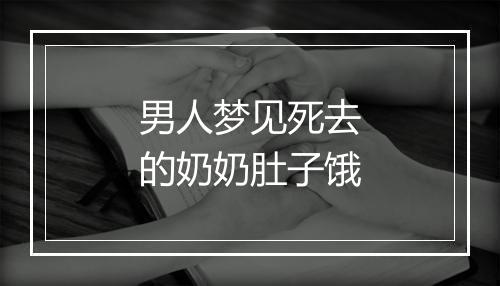 男人梦见死去的奶奶肚子饿